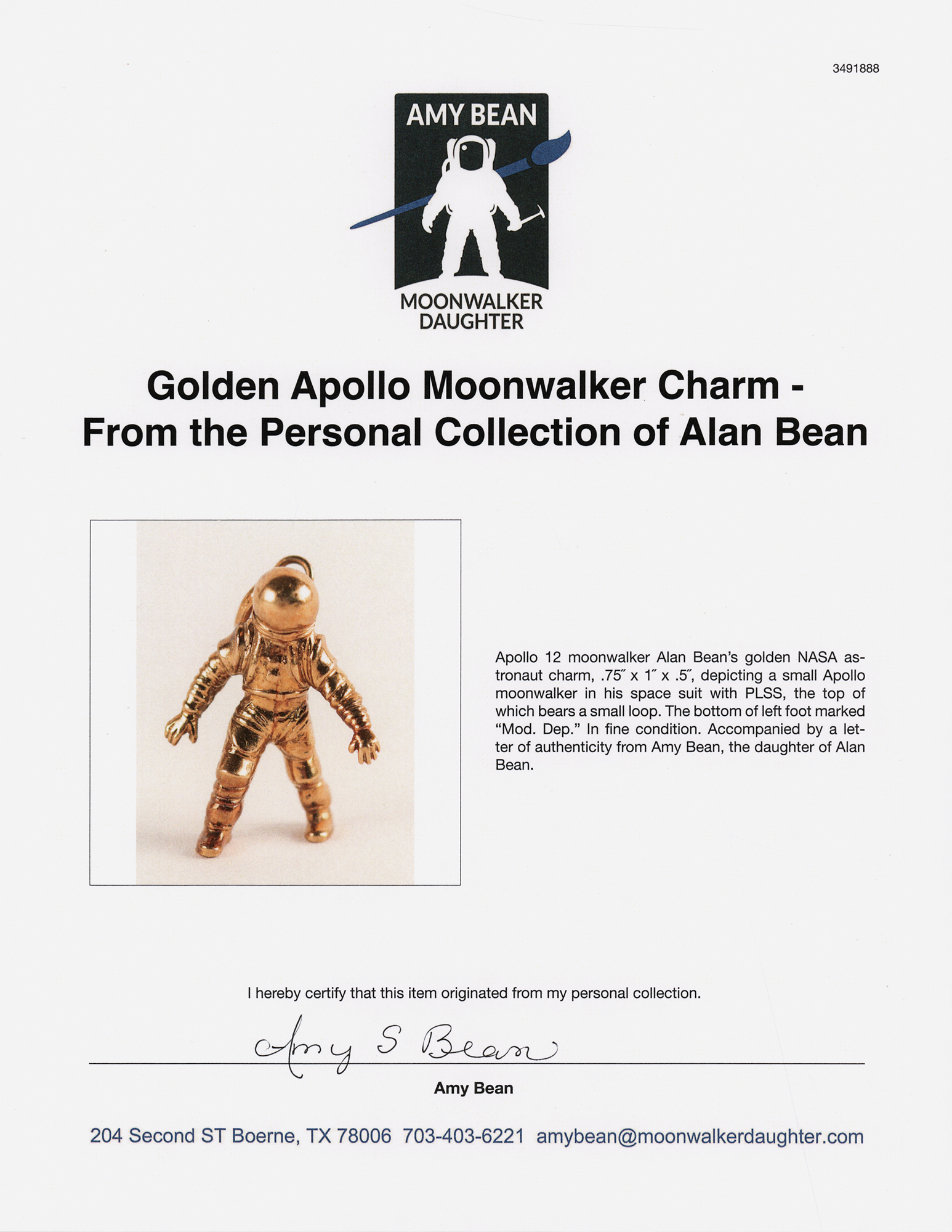 3491888

AMY BEAN

MOONWALKER DAUGHTER

Golden Apollo Moonwalker Charm - From the Personal Collection of Alan Bean

Apollo 12 moonwalker Alan Bean's golden NASA astronaut charm, .75″ x 1″ x .5″, depicting a small Apollo moonwalker in his space suit with PLSS, the top of which bears a small loop. The bottom of left foot marked "Mod. Dep." In fine condition. Accompanied by a letter of authenticity from Amy Bean, the daughter of Alan Bean.

I hereby certify that this item originated from my personal collection.

Amy S Bean

Amy Bean

204 Second ST Boerne, TX 78006 703-403-6221 amybean@moonwalkerdaughter.com